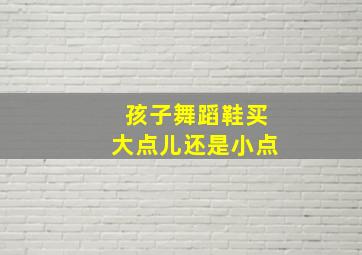 孩子舞蹈鞋买
大点儿还是小点